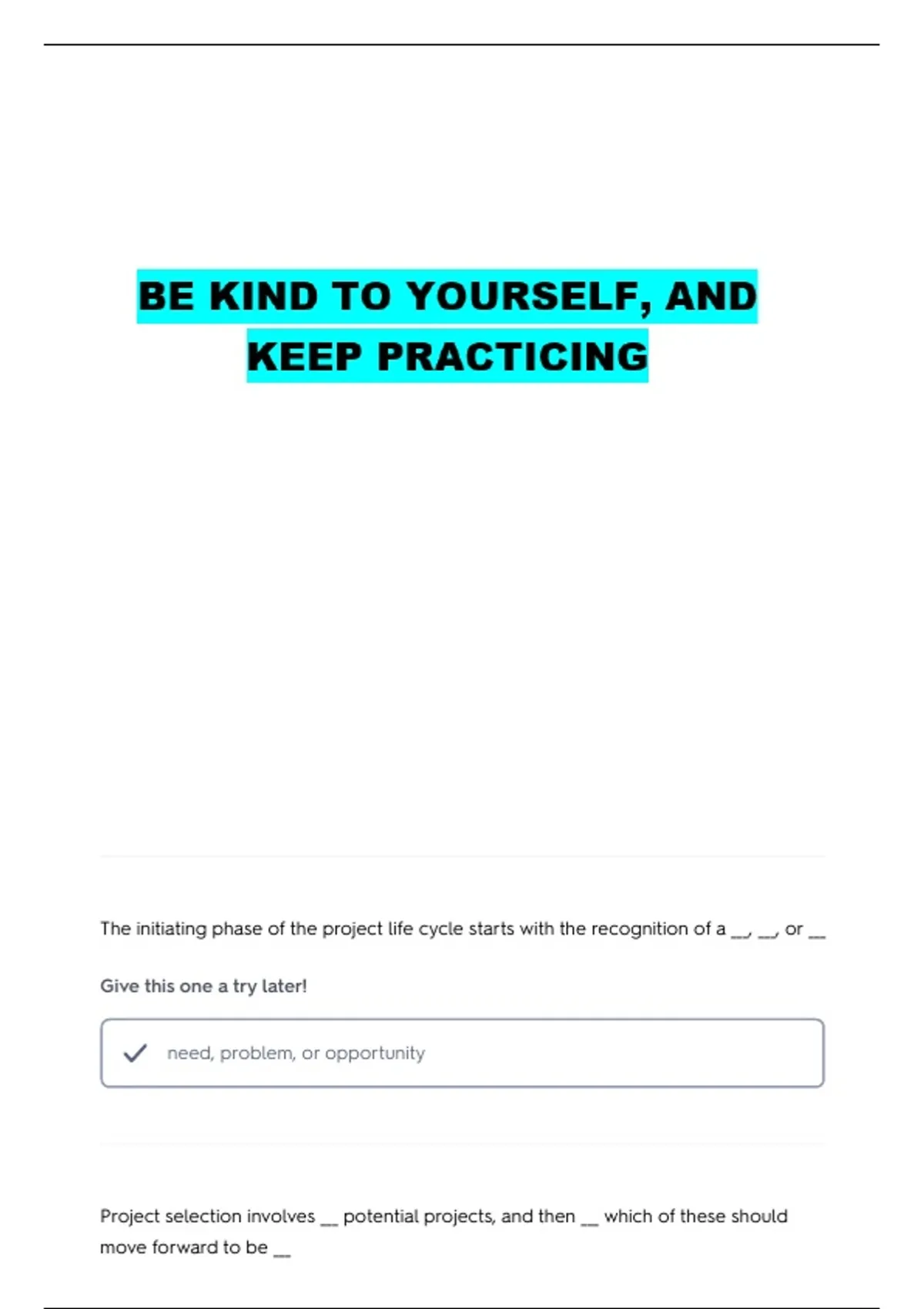 BE KIND TO YOURSELF, AND KEEP PRACTICING

The initiating phase of the project life cycle starts with the recognition of a __, __, or __

Give this one a try later!

need, problem, or opportunity

Project selection involves __ potential projects, and then __ which of these should move forward to be __